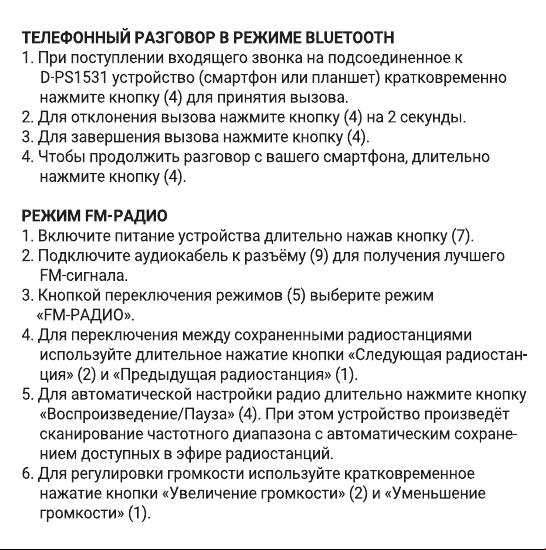 ТЕЛЕФОННЫЙ РАЗГОВОР В РЕЖИМЕ BLUETOOTH
1. При поступлении входящего звонка на подсоединенное к D-PS1531 устройство (смартфон или планшет) кратковременно нажмите кнопку (4) для принятия вызова.
2. Для отклонения вызова нажмите кнопку (4) на 2 секунды.
3. Для завершения вызова нажмите кнопку (4).
4. Чтобы продолжить разговор с вашего смартфона, длительно нажмите кнопку (4).

РЕЖИМ FM-РАДИО
1. Включите питание устройства длительно нажав кнопку (7).
2. Подключите аудиокабель к разъёму (9) для получения лучшего FM-сигнала.
3. Кнопкой переключения режимов (5) выберите режим «FM-РАДИО».
4. Для переключения между сохраненными радиостанциями используйте длительное нажатие кнопки «Следующая радиостанция» (2) и «Предыдущая радиостанция» (1).
5. Для автоматической настройки радио длительно нажмите кнопку «Воспроизведение/Пауза» (4). При этом устройство произведёт сканирование частотного диапазона с автоматическим сохранением доступных в эфире радиостанций.
6. Для регулировки громкости используйте кратковременное нажатие кнопки «Увеличение громкости» (2) и «Уменьшение громкости» (1).